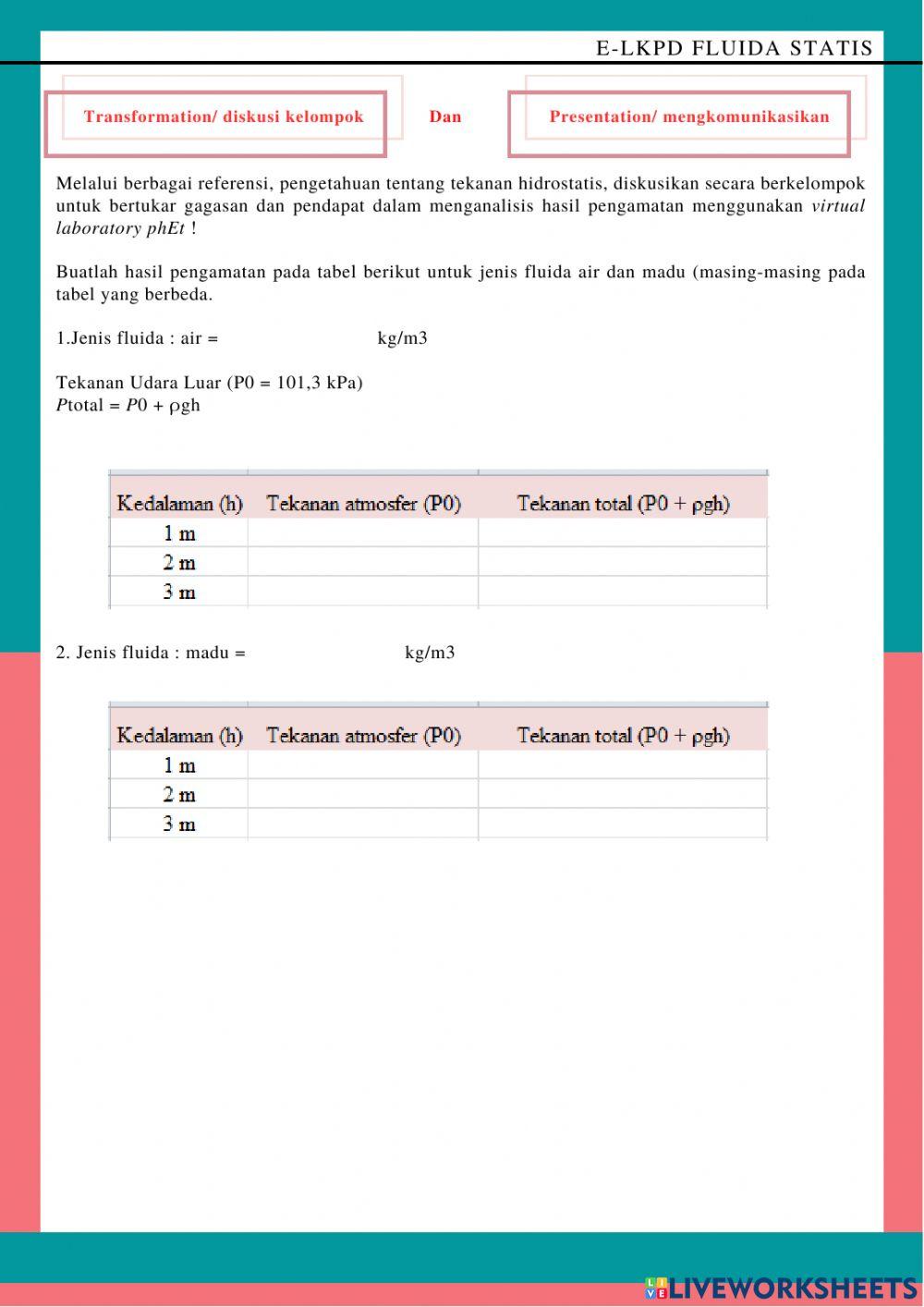 E-LKPD FLUIDA STATIS

Transformation/ diskusi kelompok

Dan

Presentation/ mengkomunikasikan

Melalui berbagai referensi, pengetahuan tentang tekanan hidrostatis, diskusikan secara berkelompok untuk bertukar gagasan dan pendapat dalam menganalisis hasil pengamatan menggunakan virtual laboratory phEt !

Buatlah hasil pengamatan pada tabel berikut untuk jenis fluida air dan madu (masing-masing pada tabel yang berbeda.

1.Jenis fluida : air = kg/m3

Tekanan Udara Luar (P0 = 101,3 kPa)
Ptotal = P0 + ρgh

| Kedalaman (h) | Tekanan atmosfer (P0) | Tekanan total (P0 + ρgh) |
|---|---|---|
| 1 m | | |
| 2 m | | |
| 3 m | | |

2. Jenis fluida : madu = kg/m3

| Kedalaman (h) | Tekanan atmosfer (P0) | Tekanan total (P0 + ρgh) |
|---|---|---|
| 1 m | | |
| 2 m | | |
| 3 m | | |

LIVEWORKSHEETS